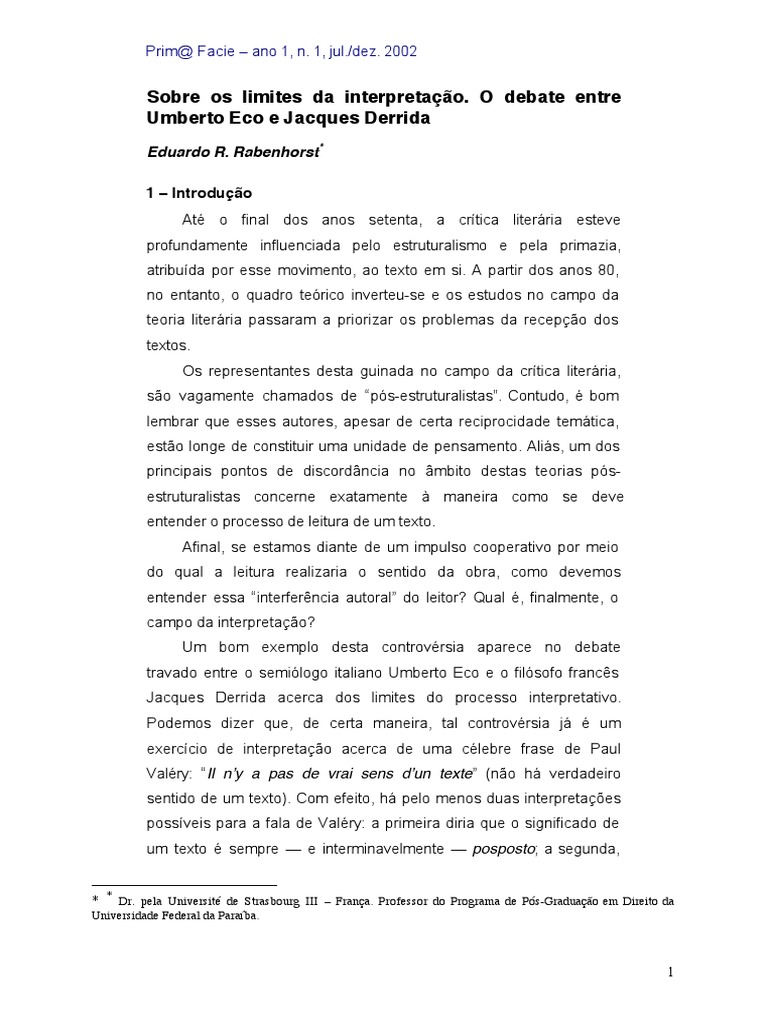 Prim@ Facie – ano 1, n. 1, jul./dez. 2002

Sobre os limites da interpretação. O debate entre Umberto Eco e Jacques Derrida

Eduardo R. Rabenhorst*

1 – Introdução

Até o final dos anos setenta, a crítica literária esteve profundamente influenciada pelo estruturalismo e pela primazia, atribuída por esse movimento, ao texto em si. A partir dos anos 80, no entanto, o quadro teórico inverteu-se e os estudos no campo da teoria literária passaram a priorizar os problemas da recepção dos textos.

Os representantes desta guinada no campo da crítica literária, são vagamente chamados de "pós-estruturalistas". Contudo, é bom lembrar que esses autores, apesar de certa reciprocidade temática, estão longe de constituir uma unidade de pensamento. Aliás, um dos principais pontos de discordância no âmbito destas teorias pós-estruturalistas concerne exatamente à maneira como se deve entender o processo de leitura de um texto.

Afinal, se estamos diante de um impulso cooperativo por meio do qual a leitura realizaria o sentido da obra, como devemos entender essa "interferência autoral" do leitor? Qual é, finalmente, o campo da interpretação?

Um bom exemplo desta controvérsia aparece no debate travado entre o semiólogo italiano Umberto Eco e o filósofo francês Jacques Derrida acerca dos limites do processo interpretativo. Podemos dizer que, de certa maneira, tal controvérsia já é um exercício de interpretação acerca de uma célebre frase de Paul Valéry: "Il n'y a pas de vrai sens d'un texte" (não há verdadeiro sentido de um texto). Com efeito, há pelo menos duas interpretações possíveis para a fala de Valéry: a primeira diria que o significado de um texto é sempre — e interminavelmente — posposto; a segunda,

* * Dr. pela Université de Strasbourg III – França. Professor do Programa de Pós-Graduação em Direito da Universidade Federal da Paraíba.

1